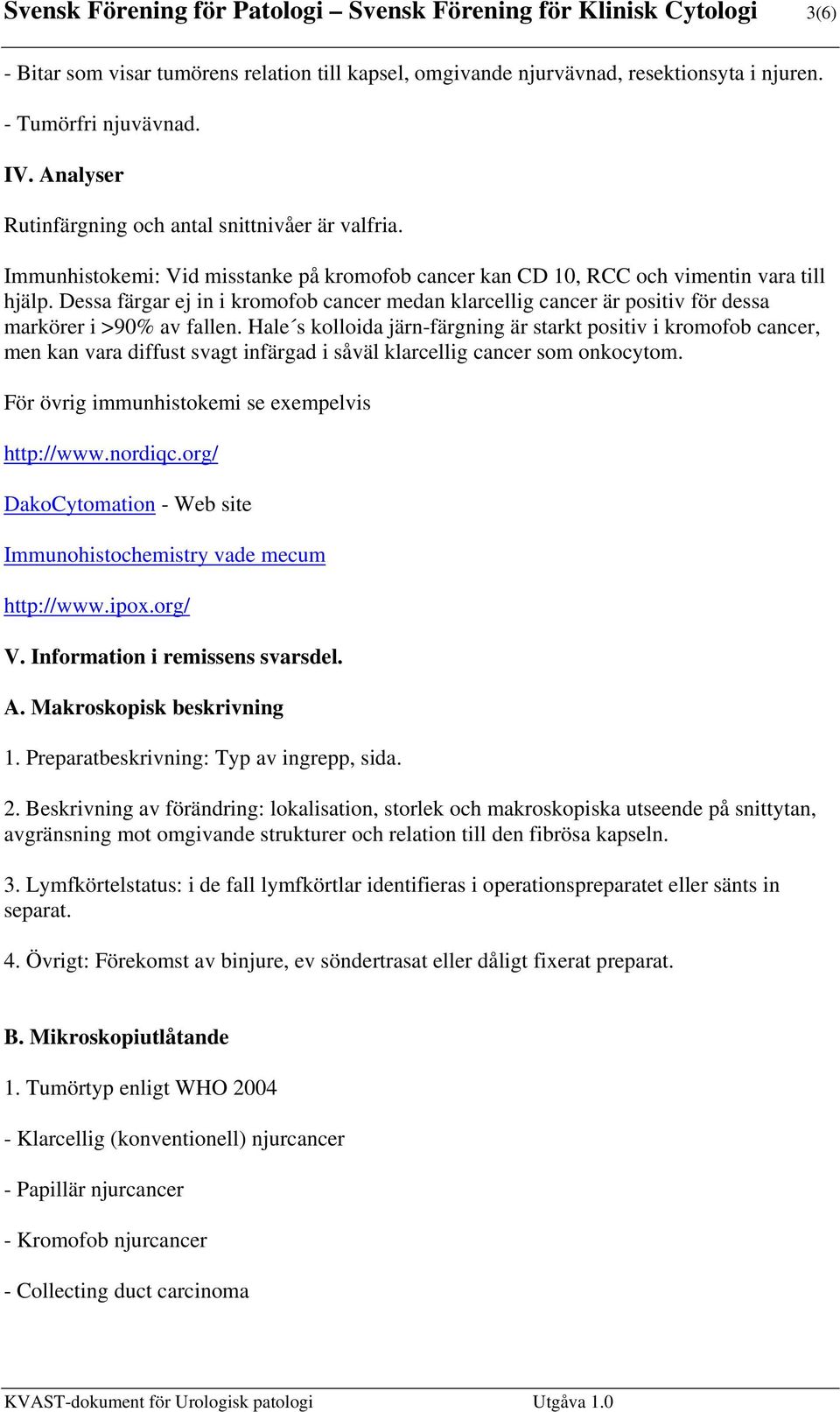 Svensk Förening för Patologi – Svensk Förening för Klinisk Cytologi 3(6)

- Bitar som visar tumörens relation till kapsel, omgivande njurvävnad, resektionsyta i njuren.

- Tumörfri njuvävnad.

IV. Analyser

Rutinfärgning och antal snittnivåer är valfria.

Immunhistokemi: Vid misstanke på kromofob cancer kan CD 10, RCC och vimentin vara till hjälp. Dessa färgar ej in i kromofob cancer medan klarcellig cancer är positiv för dessa markörer i >90% av fallen. Hale´s kolloida järn-färgning är starkt positiv i kromofob cancer, men kan vara diffust svagt infärgad i såväl klarcellig cancer som onkocytom.

För övrig immunhistokemi se exempelvis

http://www.nordiqc.org/

DakoCytomation - Web site

Immunohistochemistry vade mecum

http://www.ipox.org/

V. Information i remissens svarsdel.

A. Makroskopisk beskrivning

1. Preparatbeskrivning: Typ av ingrepp, sida.

2. Beskrivning av förändring: lokalisation, storlek och makroskopiska utseende på snittytan, avgränsning mot omgivande strukturer och relation till den fibrösa kapseln.

3. Lymfkörtelstatus: i de fall lymfkörtlar identifieras i operationspreparatet eller sänts in separat.

4. Övrigt: Förekomst av binjure, ev söndertrasat eller dåligt fixerat preparat.

B. Mikroskopiutlåtande

1. Tumörtyp enligt WHO 2004

- Klarcellig (konventionell) njurcancer

- Papillär njurcancer

- Kromofob njurcancer

- Collecting duct carcinoma

KVAST-dokument för Urologisk patologi Utgåva 1.0